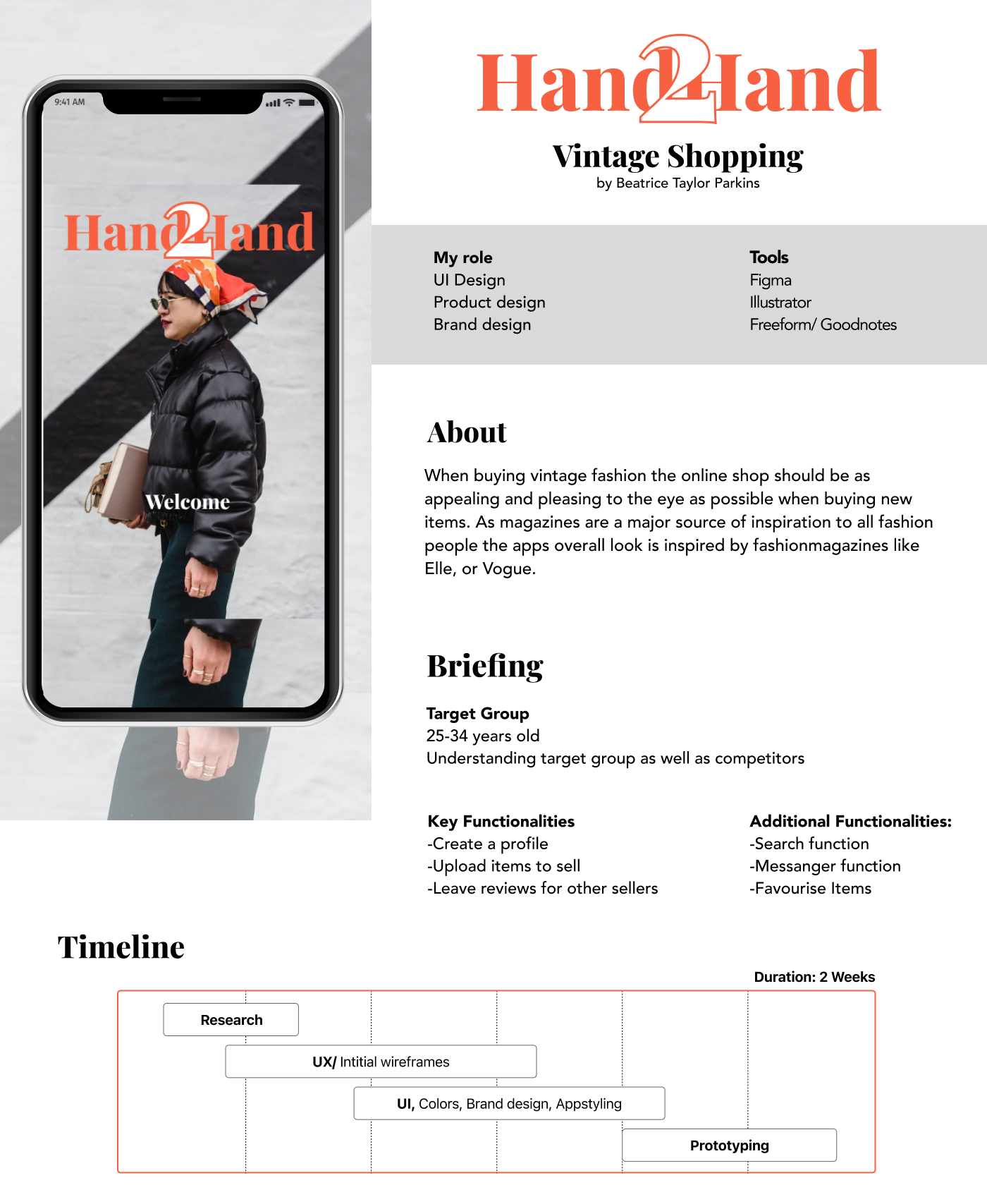 9:41 AM

Hand2Hand

Welcome

Hand2Hand

Vintage Shopping

by Beatrice Taylor Parkins

My role
UI Design
Product design
Brand design

Tools
Figma
Illustrator
Freeform/ Goodnotes

About

When buying vintage fashion the online shop should be as appealing and pleasing to the eye as possible when buying new items. As magazines are a major source of inspiration to all fashion people the apps overall look is inspired by fashionmagazines like Elle, or Vogue.

Briefing

Target Group
25-34 years old
Understanding target group as well as competitors

Key Functionalities
-Create a profile
-Upload items to sell
-Leave reviews for other sellers

Additional Functionalities:
-Search function
-Messanger function
-Favourise Items

Timeline

Duration: 2 Weeks

Research

UX/ Intitial wireframes

UI, Colors, Brand design, Appstyling

Prototyping